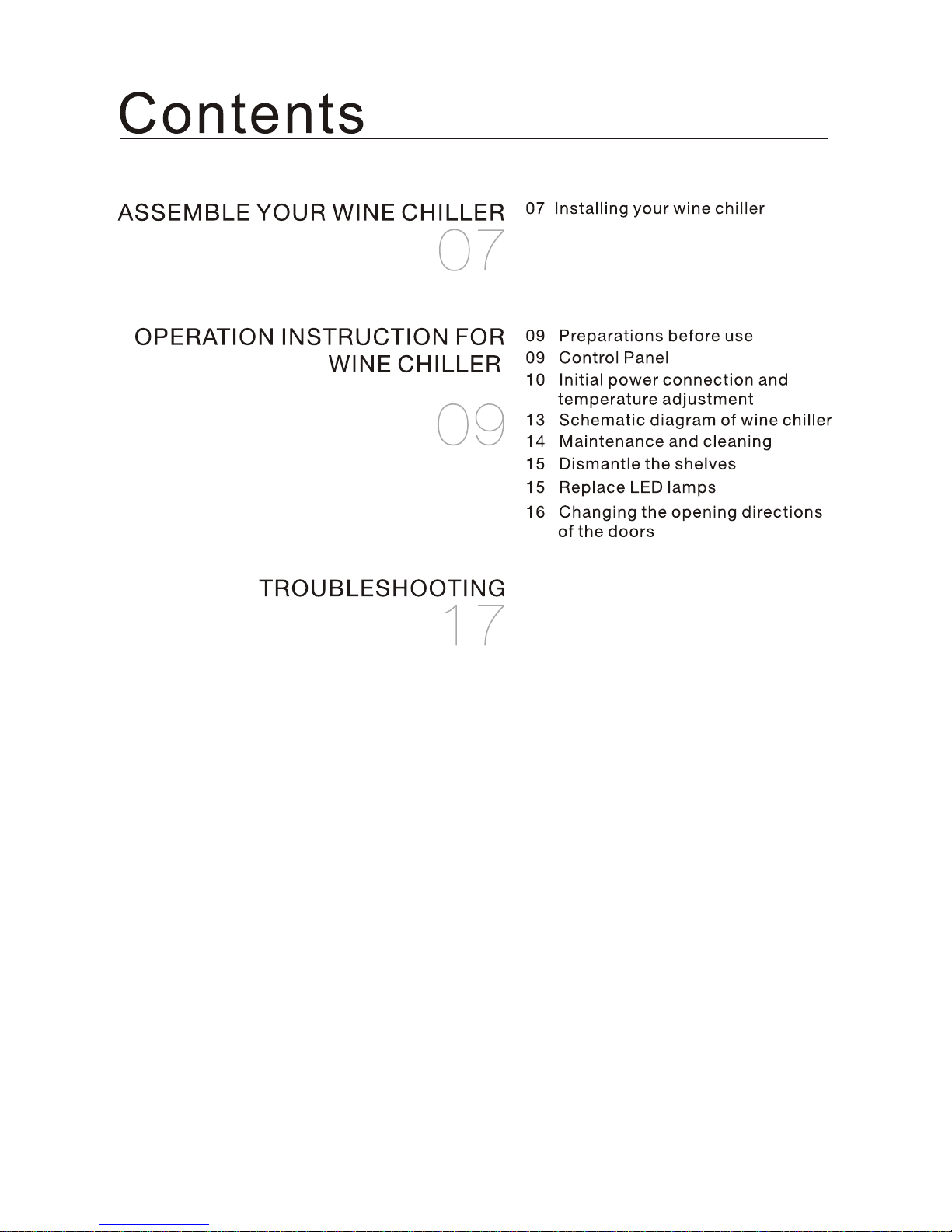 Contents

ASSEMBLE YOUR WINE CHILLER
07

07 Installing your wine chiller

OPERATION INSTRUCTION FOR WINE CHILLER
09

09 Preparations before use
09 Control Panel
10 Initial power connection and temperature adjustment
13 Schematic diagram of wine chiller
14 Maintenance and cleaning
15 Dismantle the shelves
15 Replace LED lamps
16 Changing the opening directions of the doors

TROUBLESHOOTING
17